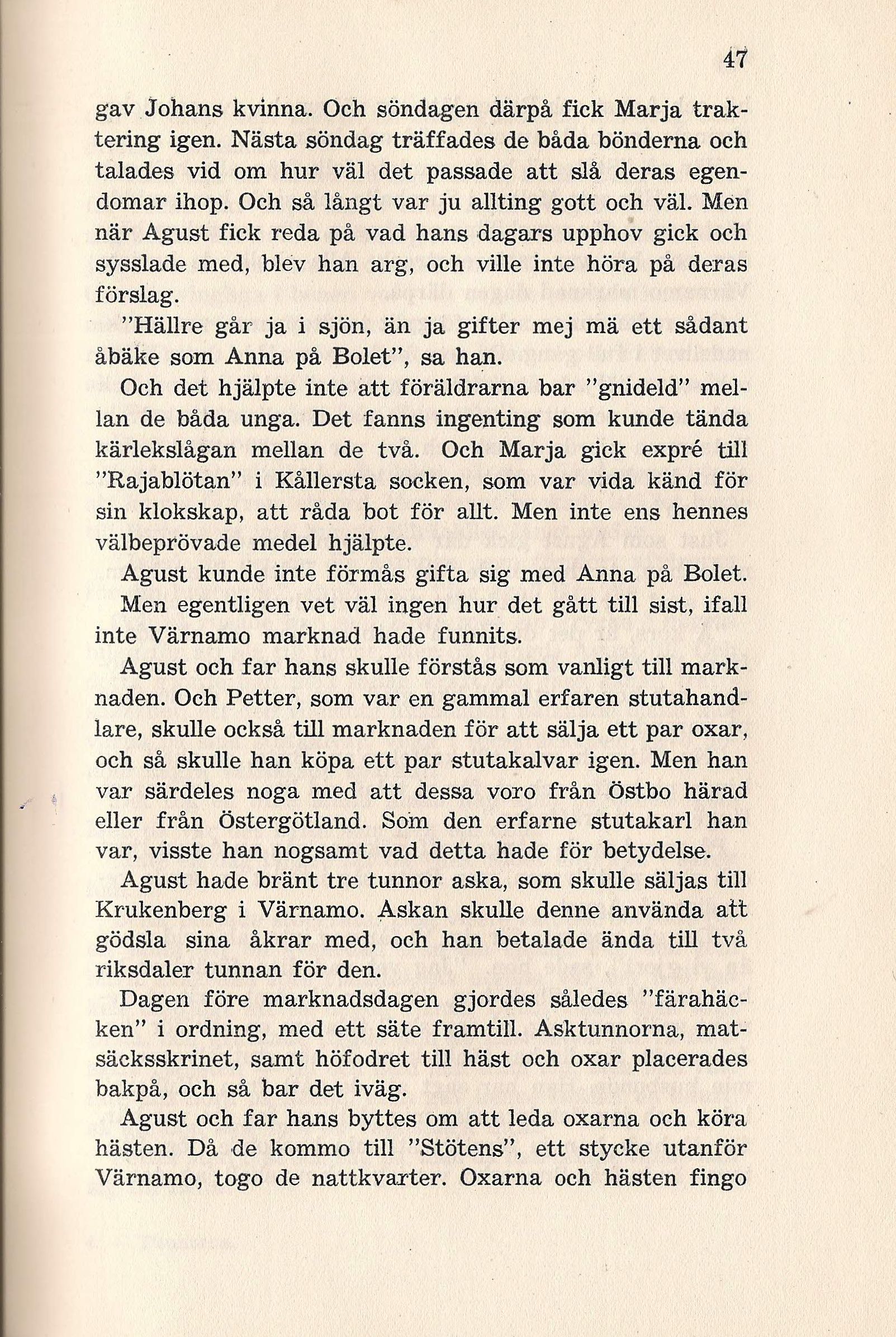 47

gav Johans kvinna. Och söndagen därpå fick Marja traktering igen. Nästa söndag träffades de båda bönderna och talades vid om hur väl det passade att slå deras egendomar ihop. Och så långt var ju allting gott och väl. Men när Agust fick reda på vad hans dagars upphov gick och sysslade med, blev han arg, och ville inte höra på deras förslag.

"Hällre går ja i sjön, än ja gifter mej mä ett sådant åbäke som Anna på Bolet", sa han.

Och det hjälpte inte att föräldrarna bar "gnideld" mellan de båda unga. Det fanns ingenting som kunde tända kärlekslågan mellan de två. Och Marja gick expré till "Rajablötan" i Kållersta socken, som var vida känd för sin klokskap, att råda bot för allt. Men inte ens hennes välbeprövade medel hjälpte.

Agust kunde inte förmås gifta sig med Anna på Bolet. Men egentligen vet väl ingen hur det gått till sist, ifall inte Värnamo marknad hade funnits.

Agust och far hans skulle förstås som vanligt till marknaden. Och Petter, som var en gammal erfaren stutahandlare, skulle också till marknaden för att sälja ett par oxar, och så skulle han köpa ett par stutakalvar igen. Men han var särdeles noga med att dessa voro från Östbo härad eller från Östergötland. Som den erfarne stutakarl han var, visste han nogsamt vad detta hade för betydelse.

Agust hade bränt tre tunnor aska, som skulle säljas till Krukenberg i Värnamo. Askan skulle denne använda att gödsla sina åkrar med, och han betalade ända till två riksdaler tunnan för den.

Dagen före marknadsdagen gjordes således "färahäcken" i ordning, med ett säte framtill. Asktunnorna, matsäcksskrinet, samt höfodret till häst och oxar placerades bakpå, och så bar det iväg.

Agust och far hans byttes om att leda oxarna och köra hästen. Då de kommo till "Stötens", ett stycke utanför Värnamo, togo de nattkvarter. Oxarna och hästen fingo